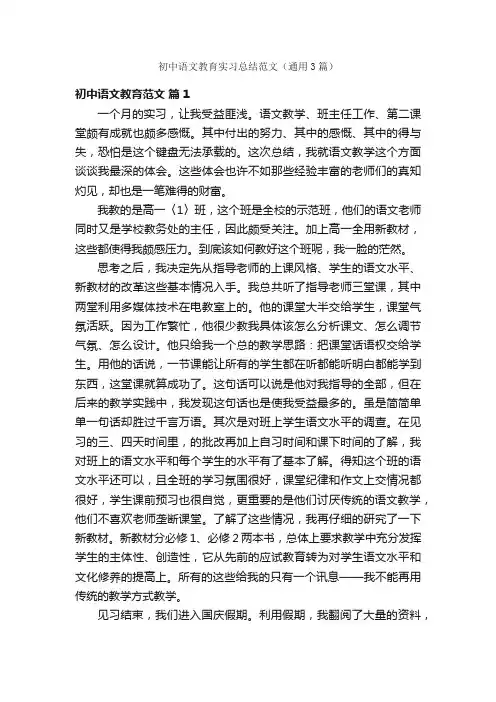 初中语文教育实习总结范文（通用3篇）

初中语文教育范文 篇1

一个月的实习，让我受益匪浅。语文教学、班主任工作、第二课堂颇有成就也颇多感慨。其中付出的努力、其中的感慨、其中的得与失，恐怕是这个键盘无法承载的。这次总结，我就语文教学这个方面谈谈我最深的体会。这些体会也许不如那些经验丰富的老师们的真知灼见，却也是一笔难得的财富。

我教的是高一〈1〉班，这个班是全校的示范班，他们的语文老师同时又是学校教务处的主任，因此颇受关注。加上高一全用新教材，这些都使得我颇感压力。到底该如何教好这个班呢，我一脸的茫然。

思考之后，我决定先从指导老师的上课风格、学生的语文水平、新教材的改革这些基本情况入手。我总共听了指导老师三堂课，其中两堂利用多媒体技术在电教室上的。他的课堂大半交给学生，课堂气氛活跃。因为工作繁忙，他很少教我具体该怎么分析课文、怎么调节气氛、怎么设计。他只给我一个总的教学思路：把课堂话语权交给学生。用他的话说，一节课能让所有的学生都在听都能听明白都能学到东西，这堂课就算成功了。这句话可以说是他对我指导的全部，但在后来的教学实践中，我发现这句话也是使我受益最多的。虽是简简单单一句话却胜过千言万语。其次是对班上学生语文水平的调查。在见习的三、四天时间里，的批改再加上自习时间和课下时间的了解，我对班上的语文水平和每个学生的水平有了基本了解。得知这个班的语文水平还可以，且全班的学习氛围很好，课堂纪律和作文上交情况都很好，学生课前预习也很自觉，更重要的是他们讨厌传统的语文教学，他们不喜欢老师垄断课堂。了解了这些情况，我再仔细的研究了一下新教材。新教材分必修1、必修2两本书，总体上要求教学中充分发挥学生的主体性、创造性，它从先前的应试教育转为对学生语文水平和文化修养的提高上。所有的这些给我的只有一个讯息——我不能再用传统的教学方式教学。

见习结束，我们进入国庆假期。利用假期，我翻阅了大量的资料，